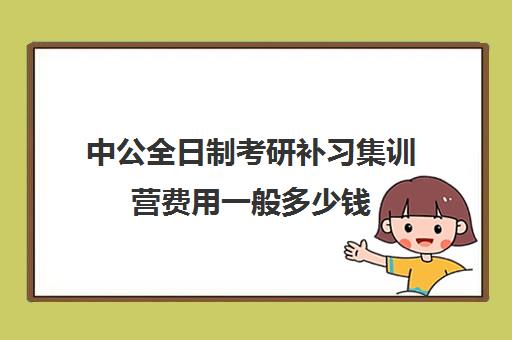 中公全日制考研补习集训营费用一般多少钱